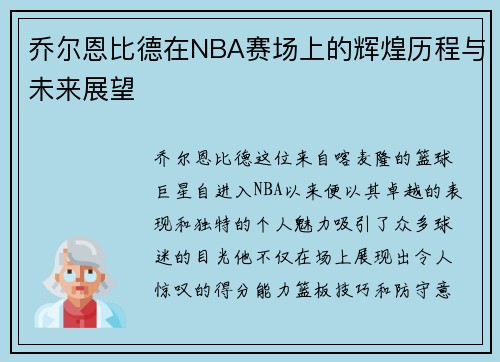 乔尔恩比德在NBA赛场上的辉煌历程与未来展望

乔尔恩比德这位来自喀麦隆的篮球巨星自进入NBA以来便以其卓越的表现和独特的个人魅力吸引了众多球迷的目光他不仅在场上展现出令人惊叹的得分能力篮板技巧和防守意